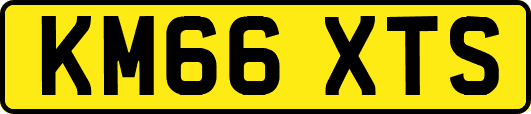 KM66 XTS